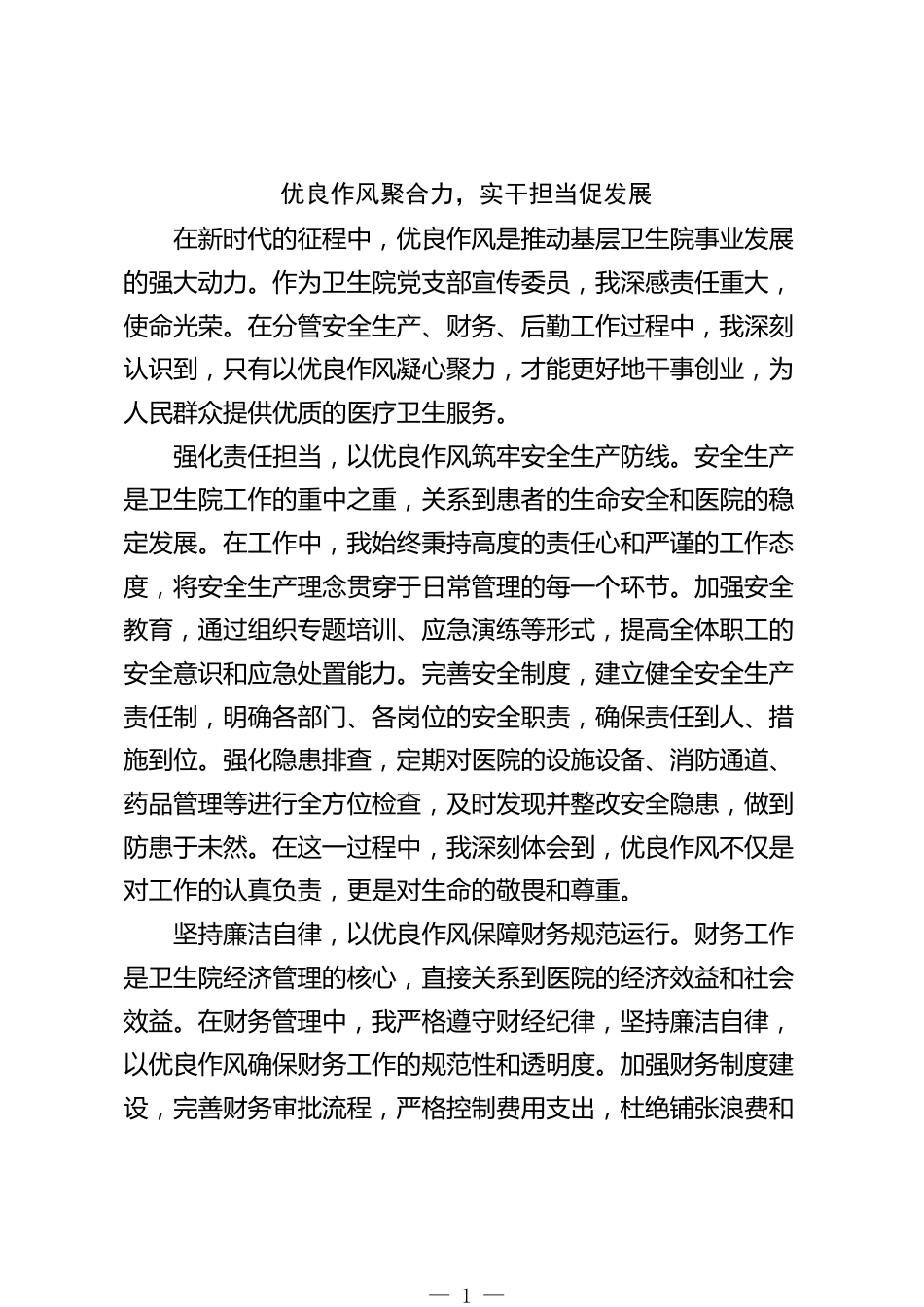 优良作风聚合力，实干担当促发展

在新时代的征程中，优良作风是推动基层卫生院事业发展的强大动力。作为卫生院党支部宣传委员，我深感责任重大，使命光荣。在分管安全生产、财务、后勤工作过程中，我深刻认识到，只有以优良作风凝心聚力，才能更好地干事创业，为人民群众提供优质的医疗卫生服务。

强化责任担当，以优良作风筑牢安全生产防线。安全生产是卫生院工作的重中之重，关系到患者的生命安全和医院的稳定发展。在工作中，我始终秉持高度的责任心和严谨的工作态度，将安全生产理念贯穿于日常管理的每一个环节。加强安全教育，通过组织专题培训、应急演练等形式，提高全体职工的安全意识和应急处置能力。完善安全制度，建立健全安全生产责任制，明确各部门、各岗位的安全职责，确保责任到人、措施到位。强化隐患排查，定期对医院的设施设备、消防通道、药品管理等进行全方位检查，及时发现并整改安全隐患，做到防患于未然。在这一过程中，我深刻体会到，优良作风不仅是对工作的认真负责，更是对生命的敬畏和尊重。

坚持廉洁自律，以优良作风保障财务规范运行。财务工作是卫生院经济管理的核心，直接关系到医院的经济效益和社会效益。在财务管理中，我严格遵守财经纪律，坚持廉洁自律，以优良作风确保财务工作的规范性和透明度。加强财务制度建设，完善财务审批流程，严格控制费用支出，杜绝铺张浪费和

— 1 —